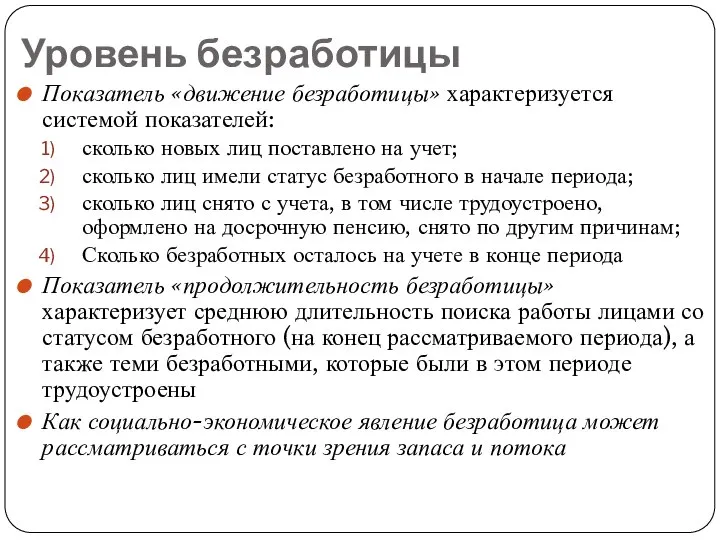 Уровень безработицы

Показатель «движение безработицы» характеризуется системой показателей:

1) сколько новых лиц поставлено на учет;
2) сколько лиц имели статус безработного в начале периода;
3) сколько лиц снято с учета, в том числе трудоустроено, оформлено на досрочную пенсию, снято по другим причинам;
4) Сколько безработных осталось на учете в конце периода

Показатель «продолжительность безработицы» характеризует среднюю длительность поиска работы лицами со статусом безработного (на конец рассматриваемого периода), а также теми безработными, которые были в этом периоде трудоустроены

Как социально-экономическое явление безработица может рассматриваться с точки зрения запаса и потока